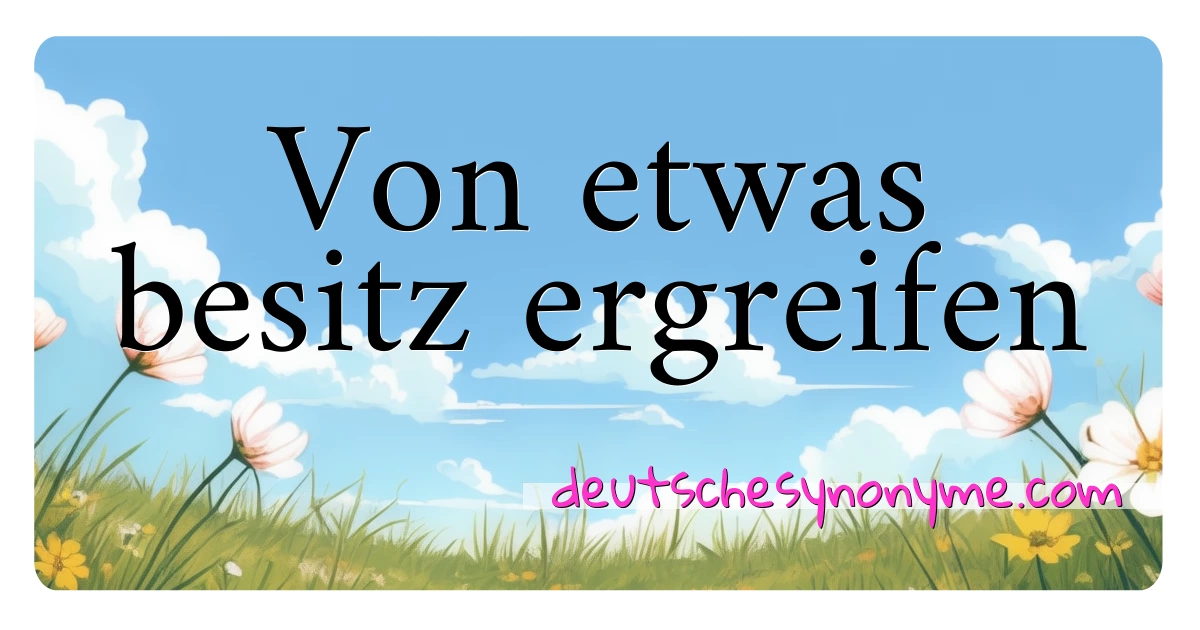 Von etwas besitz ergreifen

deutschesynonyme.com